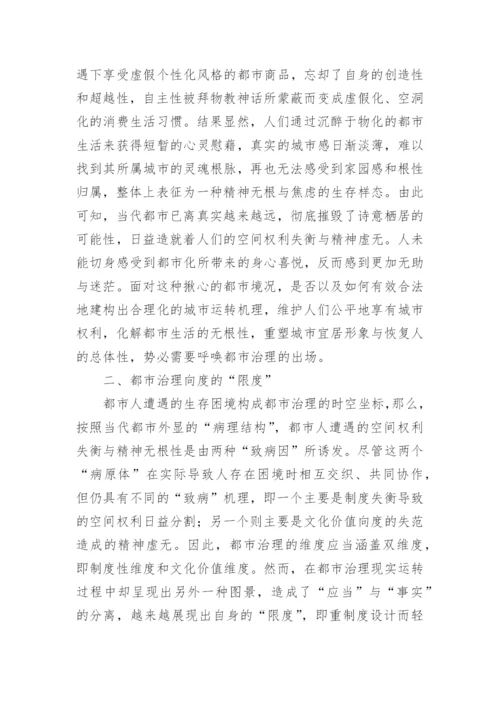 遇下享受虚假个性化风格的都市商品，忘却了自身的创造性和超越性，自主性被拜物教神话所蒙蔽而变成虚假化、空洞化的消费生活习惯。结果显然，人们通过沉醉于物化的都市生活来获得短暂的心灵慰藉，真实的城市感日渐淡薄，难以找到其所属城市的灵魂根脉，再也无法感受到家园感和根性归属，整体上表征为一种精神无根与焦虑的生存样态。由此可知，当代都市已离真实越来越远，彻底摧毁了诗意栖居的可能性，日益造就着人们的空间权利失衡与精神虚无。人未能切身感受到都市化所带来的身心喜悦，反而感到更加无助与迷茫。面对这种揪心的都市境况，是否以及如何有效合法地建构出合理化的城市运转机理，维护人们公平地享有城市权利，化解都市生活的无根性，重塑城市宜居形象与恢复人的总体性，势必需要呼唤都市治理的出场。

二、都市治理向度的“限度”

都市人遭遇的生存困境构成都市治理的时空坐标，那么，按照当代都市外显的“病理结构”，都市人遭遇的空间权利失衡与精神无根性是由两种“致病因”所诱发。尽管这两个“病原体”在实际导致人存在困境时相互交织、共同协作，但仍具有不同的“致病”机理，即一个主要是制度失衡导致的空间权利日益分割；另一个则主要是文化价值向度的失范造成的精神虚无。因此，都市治理的维度应当涵盖双维度，即制度性维度和文化价值维度。然而，在都市治理现实运转过程中却呈现出另外一种图景，造成了“应当”与“事实”的分离，越来越展现出自身的“限度”，即重制度设计而轻